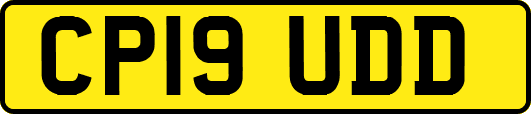 CP19 UDD